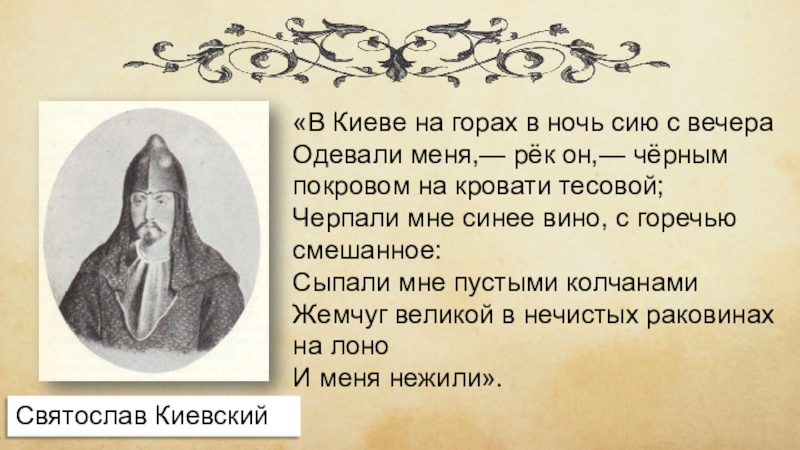 «В Киеве на горах в ночь сию с вечера
Одевали меня,— рёк он,— чёрным покровом на кровати тесовой;
Черпали мне синее вино, с горечью смешанное:
Сыпали мне пустыми колчанами
Жемчуг великой в нечистых раковинах на лоно
И меня нежили».

Святослав Киевский